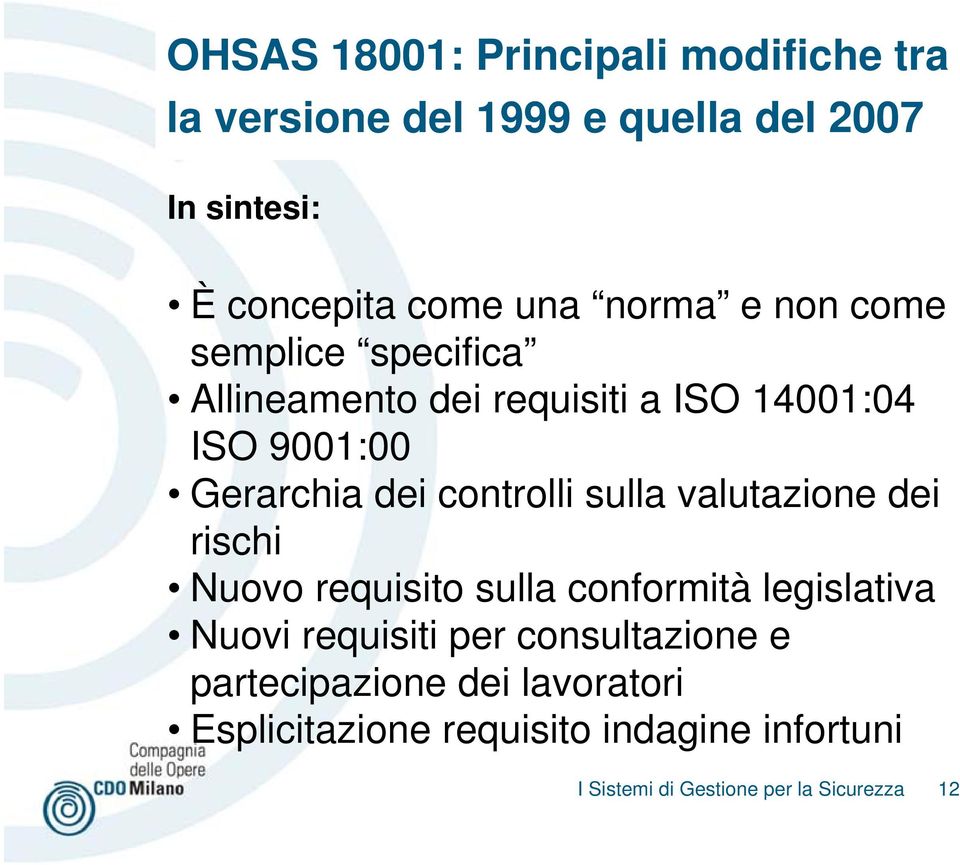 OHSAS 18001: Principali modifiche tra la versione del 1999 e quella del 2007

In sintesi:

• È concepita come una “norma” e non come semplice “specifica”
• Allineamento dei requisiti a ISO 14001:04 ISO 9001:00
• Gerarchia dei controlli sulla valutazione dei rischi
• Nuovo requisito sulla conformità legislativa
• Nuovi requisiti per consultazione e partecipazione dei lavoratori
• Esplicitazione requisito indagine infortuni

Compagnia delle Opere
CDO Milano

I Sistemi di Gestione per la Sicurezza 12